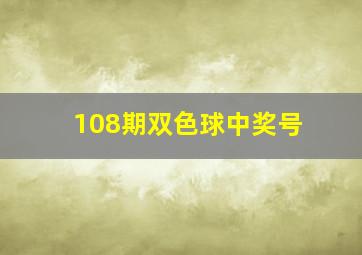 108期双色球中奖号